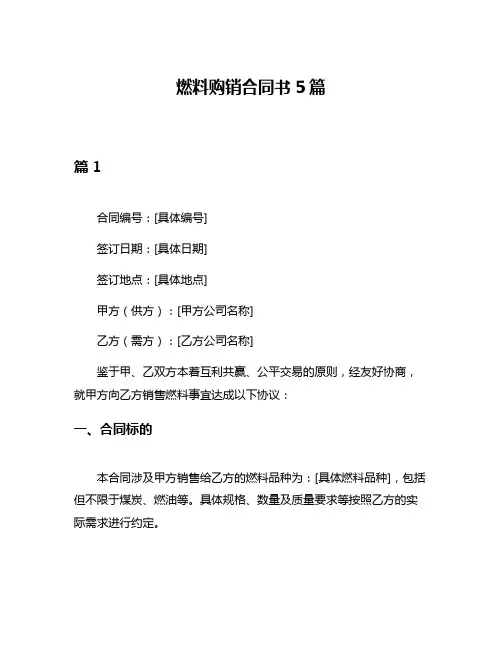 燃料购销合同书 5 篇

篇 1

合同编号：[具体编号]

签订日期：[具体日期]

签订地点：[具体地点]

甲方（供方）：[甲方公司名称]

乙方（需方）：[乙方公司名称]

鉴于甲、乙双方本着互利共赢、公平交易的原则，经友好协商，就甲方向乙方销售燃料事宜达成以下协议：

一、合同标的

本合同涉及甲方销售给乙方的燃料品种为：[具体燃料品种]，包括但不限于煤炭、燃油等。具体规格、数量及质量要求等按照乙方的实际需求进行约定。